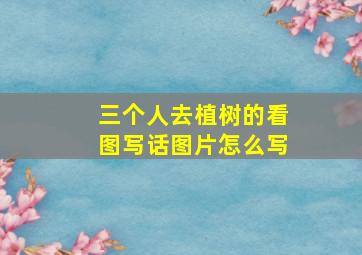 三个人去植树的看图写话图片怎么写